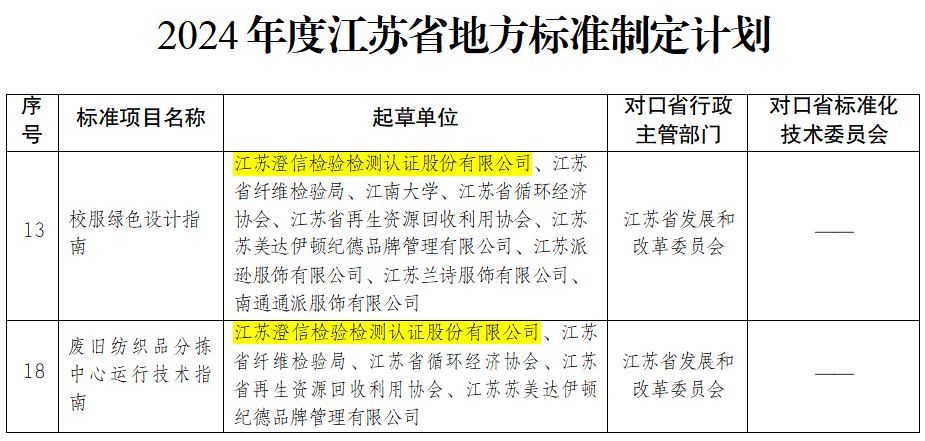 2024 年度江苏省地方标准制定计划

| 序号 | 标准项目名称 | 起草单位 | 对口省行政主管部门 | 对口省标准化技术委员会 |
|---|---|---|---|---|
| 13 | 校服绿色设计指南 | 江苏澄信检验检测认证股份有限公司、江苏省纤维检验局、江南大学、江苏省循环经济协会、江苏省再生资源回收利用协会、江苏苏美达伊顿纪德品牌管理有限公司、江苏派逊服饰有限公司、江苏兰诗服饰有限公司、南通通派服饰有限公司 | 江苏省发展和改革委员会 | —— |
| 18 | 废旧纺织品分拣中心运行技术指南 | 江苏澄信检验检测认证股份有限公司、江苏省纤维检验局、江苏省循环经济协会、江苏省再生资源回收利用协会、江苏苏美达伊顿纪德品牌管理有限公司 | 江苏省发展和改革委员会 | —— |